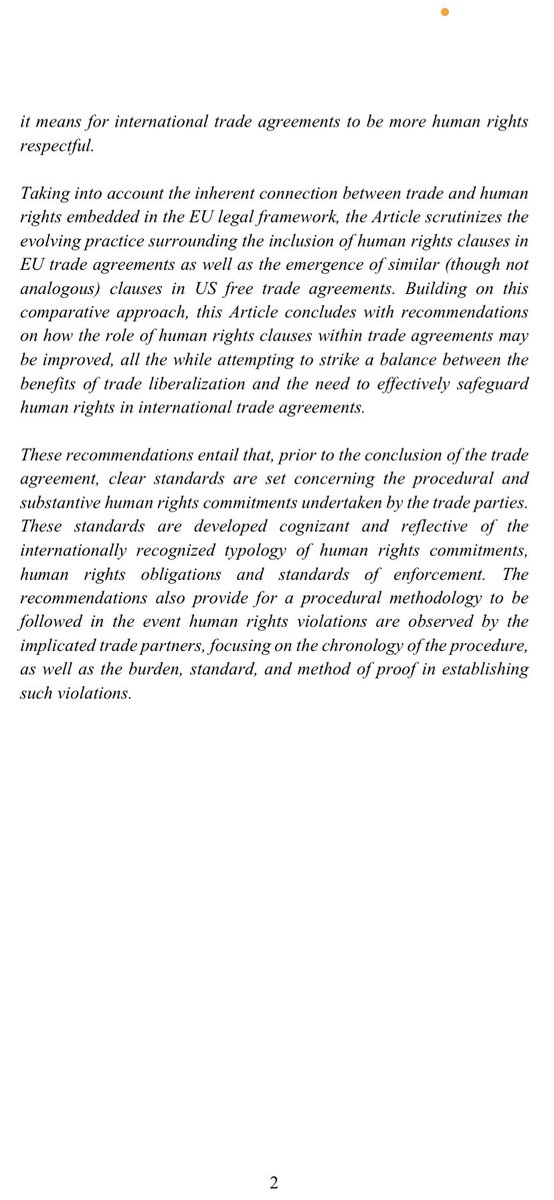 it means for international trade agreements to be more human rights respectful.

Taking into account the inherent connection between trade and human rights embedded in the EU legal framework, the Article scrutinizes the evolving practice surrounding the inclusion of human rights clauses in EU trade agreements as well as the emergence of similar (though not analogous) clauses in US free trade agreements. Building on this comparative approach, this Article concludes with recommendations on how the role of human rights clauses within trade agreements may be improved, all the while attempting to strike a balance between the benefits of trade liberalization and the need to effectively safeguard human rights in international trade agreements.

These recommendations entail that, prior to the conclusion of the trade agreement, clear standards are set concerning the procedural and substantive human rights commitments undertaken by the trade parties. These standards are developed cognizant and reflective of the internationally recognized typology of human rights commitments, human rights obligations and standards of enforcement. The recommendations also provide for a procedural methodology to be followed in the event human rights violations are observed by the implicated trade partners, focusing on the chronology of the procedure, as well as the burden, standard, and method of proof in establishing such violations.

2